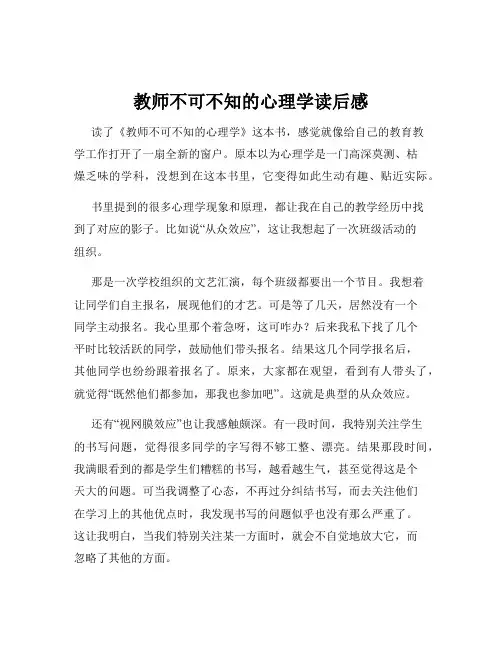 教师不可不知的心理学读后感

读了《教师不可不知的心理学》这本书，感觉就像给自己的教育教学工作打开了一扇全新的窗户。原本以为心理学是一门高深莫测、枯燥乏味的学科，没想到在这本书里，它变得如此生动有趣、贴近实际。

书里提到的很多心理学现象和原理，都让我在自己的教学经历中找到了对应的影子。比如说“从众效应”，这让我想起了一次班级活动的组织。

那是一次学校组织的文艺汇演，每个班级都要出一个节目。我想着让同学们自主报名，展现他们的才艺。可是等了几天，居然没有一个同学主动报名。我心里那个着急呀，这可咋办？后来我私下找了几个平时比较活跃的同学，鼓励他们带头报名。结果这几个同学报名后，其他同学也纷纷跟着报名了。原来，大家都在观望，看到有人带头了，就觉得“既然他们都参加，那我也参加吧”。这就是典型的从众效应。

还有“视网膜效应”也让我感触颇深。有一段时间，我特别关注学生的书写问题，觉得很多同学的字写得不够工整、漂亮。结果那段时间，我满眼看到的都是学生们糟糕的书写，越看越生气，甚至觉得这是个天大的问题。可当我调整了心态，不再过分纠结书写，而去关注他们在学习上的其他优点时，我发现书写的问题似乎也没有那么严重了。这让我明白，当我们特别关注某一方面时，就会不自觉地放大它，而忽略了其他的方面。